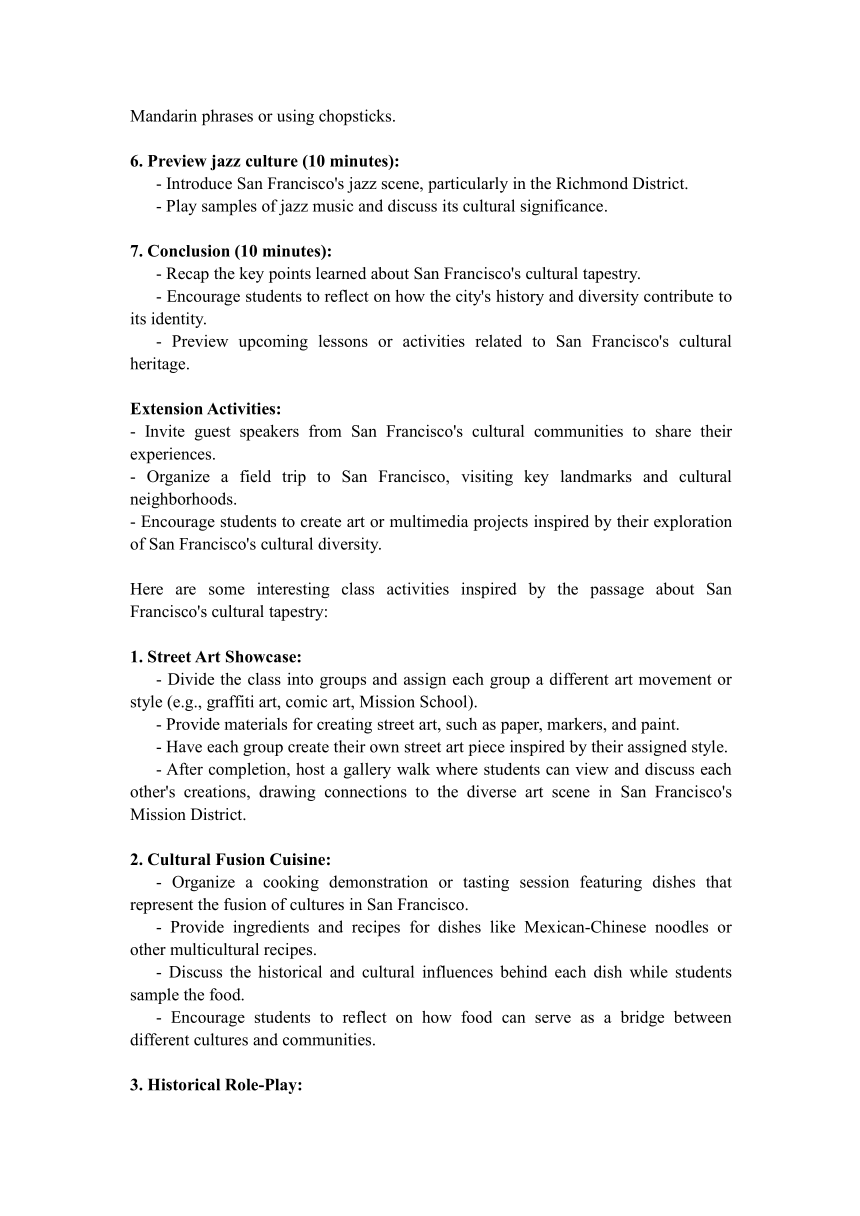 Mandarin phrases or using chopsticks.

**6. Preview jazz culture (10 minutes):**
- Introduce San Francisco's jazz scene, particularly in the Richmond District.
- Play samples of jazz music and discuss its cultural significance.

**7. Conclusion (10 minutes):**
- Recap the key points learned about San Francisco's cultural tapestry.
- Encourage students to reflect on how the city's history and diversity contribute to its identity.
- Preview upcoming lessons or activities related to San Francisco's cultural heritage.

**Extension Activities:**
- Invite guest speakers from San Francisco's cultural communities to share their experiences.
- Organize a field trip to San Francisco, visiting key landmarks and cultural neighborhoods.
- Encourage students to create art or multimedia projects inspired by their exploration of San Francisco's cultural diversity.

Here are some interesting class activities inspired by the passage about San Francisco's cultural tapestry:

**1. Street Art Showcase:**
- Divide the class into groups and assign each group a different art movement or style (e.g., graffiti art, comic art, Mission School).
- Provide materials for creating street art, such as paper, markers, and paint.
- Have each group create their own street art piece inspired by their assigned style.
- After completion, host a gallery walk where students can view and discuss each other's creations, drawing connections to the diverse art scene in San Francisco's Mission District.

**2. Cultural Fusion Cuisine:**
- Organize a cooking demonstration or tasting session featuring dishes that represent the fusion of cultures in San Francisco.
- Provide ingredients and recipes for dishes like Mexican-Chinese noodles or other multicultural recipes.
- Discuss the historical and cultural influences behind each dish while students sample the food.
- Encourage students to reflect on how food can serve as a bridge between different cultures and communities.

**3. Historical Role-Play:**